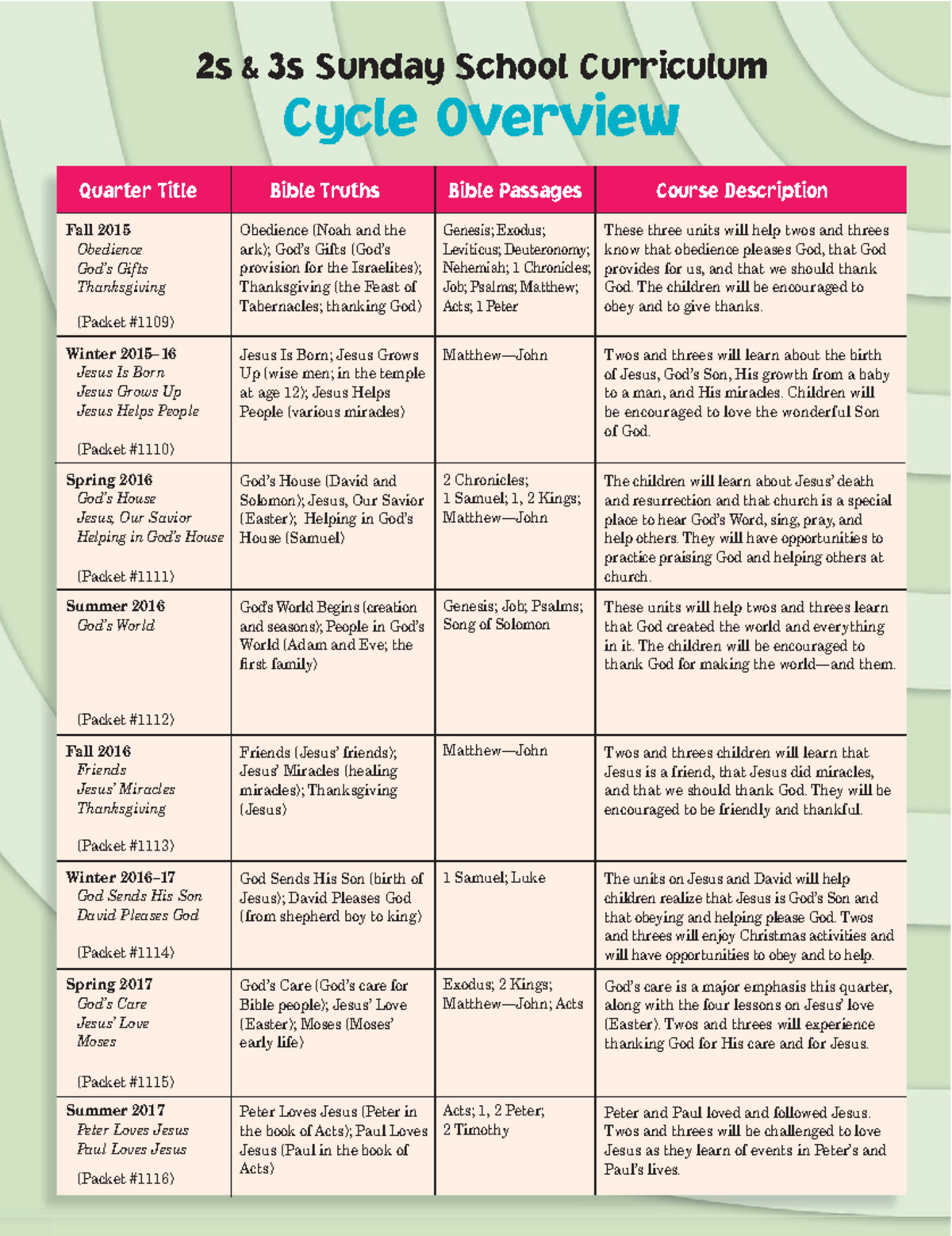 2s & 3s Sunday School Curriculum
Cycle Overview

| Quarter Title | Bible Truths | Bible Passages | Course Description |
|---|---|---|---|
| Fall 2015 Obedience God's Gifts Thanksgiving (Packet #1109) | Obedience (Noah and the ark); God's Gifts (God's provision for the Israelites); Thanksgiving (the Feast of Tabernacles; thanking God) | Genesis; Exodus; Leviticus; Deuteronomy; Nehemiah; 1 Chronicles; Job; Psalms; Matthew; Acts; 1 Peter | These three units will help twos and threes know that obedience pleases God, that God provides for us, and that we should thank God. The children will be encouraged to obey and to give thanks. |
| Winter 2015–16 Jesus Is Born Jesus Grows Up Jesus Helps People (Packet #1110) | Jesus Is Born; Jesus Grows Up (wise men; in the temple at age 12); Jesus Helps People (various miracles) | Matthew—John | Twos and threes will learn about the birth of Jesus, God's Son, His growth from a baby to a man, and His miracles. Children will be encouraged to love the wonderful Son of God. |
| Spring 2016 God's House Jesus, Our Savior Helping in God's House (Packet #1111) | God's House (David and Solomon); Jesus, Our Savior (Easter); Helping in God's House (Samuel) | 2 Chronicles; 1 Samuel; 1, 2 Kings; Matthew—John | The children will learn about Jesus' death and resurrection and that church is a special place to hear God's Word, sing, pray, and help others. They will have opportunities to practice praising God and helping others at church. |
| Summer 2016 God's World (Packet #1112) | God's World Begins (creation and seasons); People in God's World (Adam and Eve; the first family) | Genesis; Job; Psalms; Song of Solomon | These units will help twos and threes learn that God created the world and everything in it. The children will be encouraged to thank God for making the world—and them. |
| Fall 2016 Friends Jesus' Miracles Thanksgiving (Packet #1113) | Friends (Jesus' friends); Jesus' Miracles (healing miracles); Thanksgiving (Jesus) | Matthew—John | Twos and threes children will learn that Jesus is a friend, that Jesus did miracles, and that we should thank God. They will be encouraged to be friendly and thankful. |
| Winter 2016–17 God Sends His Son David Pleases God (Packet #1114) | God Sends His Son (birth of Jesus); David Pleases God (from shepherd boy to king) | 1 Samuel; Luke | The units on Jesus and David will help children realize that Jesus is God's Son and that obeying and helping please God. Twos and threes will enjoy Christmas activities and will have opportunities to obey and to help. |
| Spring 2017 God's Care Jesus' Love Moses (Packet #1115) | God's Care (God's care for Bible people); Jesus' Love (Easter); Moses (Moses' early life) | Exodus; 2 Kings; Matthew—John; Acts | God's care is a major emphasis this quarter, along with the four lessons on Jesus' love (Easter). Twos and threes will experience thanking God for His care and for Jesus. |
| Summer 2017 Peter Loves Jesus Paul Loves Jesus (Packet #1116) | Peter Loves Jesus (Peter in the book of Acts); Paul Loves Jesus (Paul in the book of Acts) | Acts; 1, 2 Peter; 2 Timothy | Peter and Paul loved and followed Jesus. Twos and threes will be challenged to love Jesus as they learn of events in Peter's and Paul's lives. |